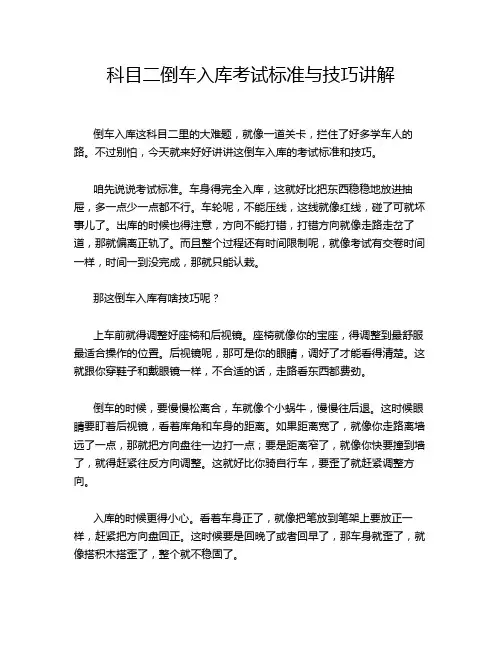 科目二倒车入库考试标准与技巧讲解

倒车入库这科目二里的大难题，就像一道关卡，拦住了好多学车人的路。不过别怕，今天就来好好讲讲这倒车入库的考试标准和技巧。

咱先说说考试标准。车身得完全入库，这就好比把东西稳稳地放进抽屉，多一点少一点都不行。车轮呢，不能压线，这线就像红线，碰了可就坏事儿了。出库的时候也得注意，方向不能打错，打错方向就像走路走岔了道，那就偏离正轨了。而且整个过程还有时间限制呢，就像考试有交卷时间一样，时间一到没完成，那就只能认栽。

那这倒车入库有啥技巧呢？

上车前就得调整好座椅和后视镜。座椅就像你的宝座，得调整到最舒服最适合操作的位置。后视镜呢，那可是你的眼睛，调好了才能看得清楚。这就跟你穿鞋子和戴眼镜一样，不合适的话，走路看东西都费劲。

倒车的时候，要慢慢松离合，车就像个小蜗牛，慢慢往后退。这时候眼睛要盯着后视镜，看着库角和车身的距离。如果距离宽了，就像你走路离墙远了一点，那就把方向盘往一边打一点；要是距离窄了，就像你快要撞到墙了，就得赶紧往反方向调整。这就好比你骑自行车，要歪了就赶紧调整方向。

入库的时候更得小心。看着车身正了，就像把笔放到笔架上要放正一样，赶紧把方向盘回正。这时候要是回晚了或者回早了，那车身就歪了，就像搭积木搭歪了，整个就不稳固了。